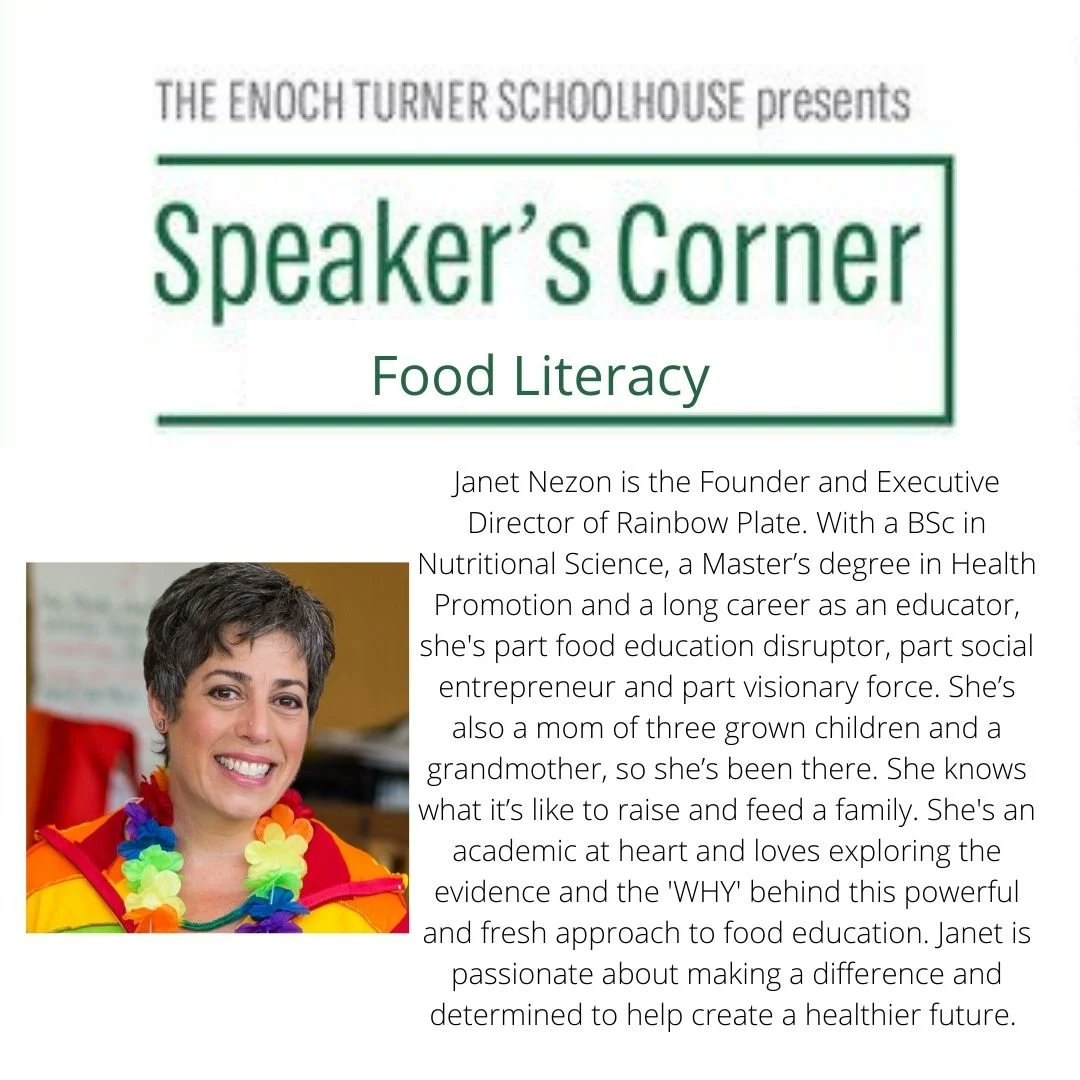 THE ENOCH TURNER SCHOOLHOUSE presents

Speaker's Corner

Food Literacy

Janet Nezon is the Founder and Executive Director of Rainbow Plate. With a BSc in Nutritional Science, a Master's degree in Health Promotion and a long career as an educator, she's part food education disruptor, part social entrepreneur and part visionary force. She's also a mom of three grown children and a grandmother, so she's been there. She knows what it's like to raise and feed a family. She's an academic at heart and loves exploring the evidence and the 'WHY' behind this powerful and fresh approach to food education. Janet is passionate about making a difference and determined to help create a healthier future.